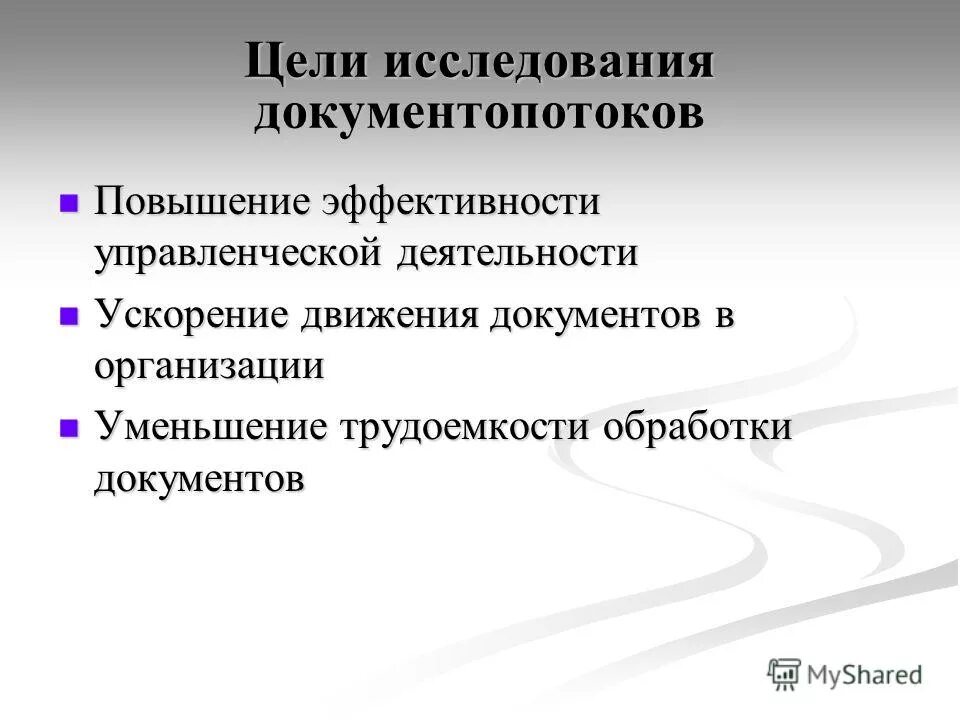 Цели исследования документопотоков

Повышение эффективности управленческой деятельности

Ускорение движения документов в организации

Уменьшение трудоемкости обработки документов

MyShared